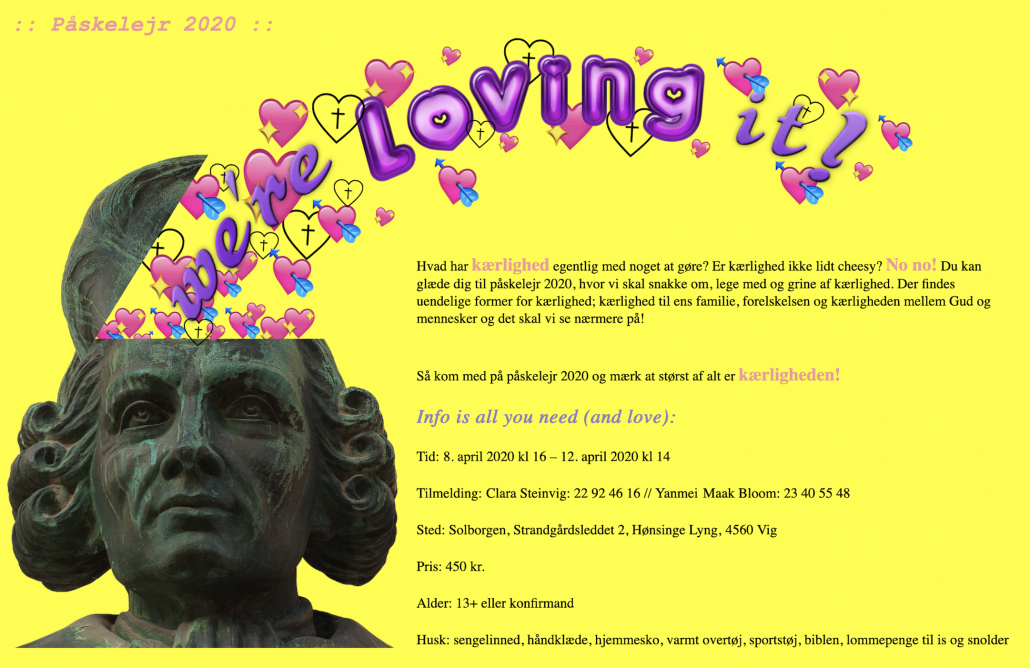 :: Påskelejr 2020 ::

We're Loving it!

Hvad har kærlighed egentlig med noget at gøre? Er kærlighed ikke lidt cheesy? No no! Du kan glæde dig til påskelejr 2020, hvor vi skal snakke om, lege med og grine af kærlighed. Der findes uendelige former for kærlighed; kærlighed til ens familie, forelskelsen og kærligheden mellem Gud og mennesker og det skal vi se nærmere på!

Så kom med på påskelejr 2020 og mærk at størst af alt er kærligheden!

Info is all you need (and love):

Tid: 8. april 2020 kl 16 – 12. april 2020 kl 14

Tilmelding: Clara Steinvig: 22 92 46 16 // Yanmei Maak Bloom: 23 40 55 48

Sted: Solborgen, Strandgårdsleddet 2, Hønsinge Lyng, 4560 Vig

Pris: 450 kr.

Alder: 13+ eller konfirmand

Husk: sengelinned, håndklæde, hjemmesko, varmt overtøj, sportstøj, biblen, lommepenge til is og snolder